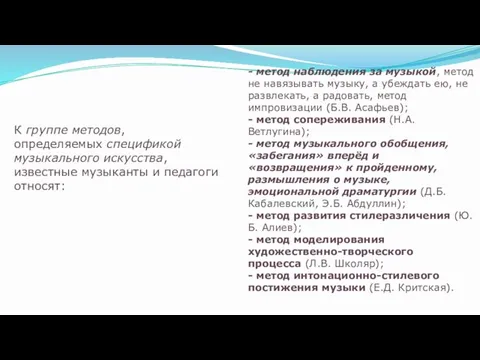 К группе методов, определяемых спецификой музыкального искусства, известные музыканты и педагоги относят:

- метод наблюдения за музыкой, метод не навязывать музыку, а убеждать ею, не развлекать, а радовать, метод импровизации (Б.В. Асафьев);
- метод сопереживания (Н.А. Ветлугина);
- метод музыкального обобщения, «забегания» вперёд и «возвращения» к пройденному, размышления о музыке, эмоциональной драматургии (Д.Б. Кабалевский, Э.Б. Абдуллин);
- метод развития стилеразличения (Ю. Б. Алиев);
- метод моделирования художественно-творческого процесса (Л.В. Школяр);
- метод интонационно-стилевого постижения музыки (Е.Д. Критская).